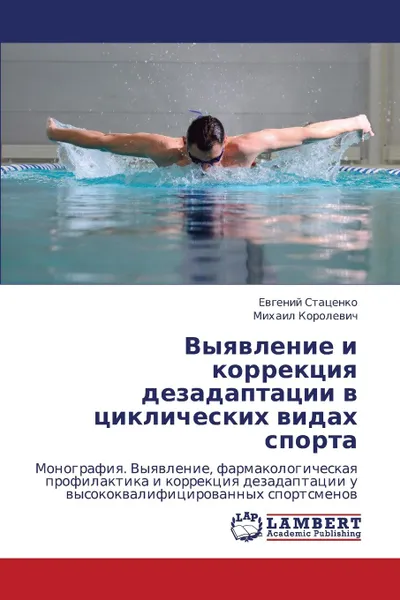 Евгений Стаценко
Михаил Королевич

Выявление и коррекция дезадаптации в циклических видах спорта

Монография. Выявление, фармакологическая профилактика и коррекция дезадаптации у высококвалифицированных спортсменов

LAP
LAMBERT
Academic Publishing